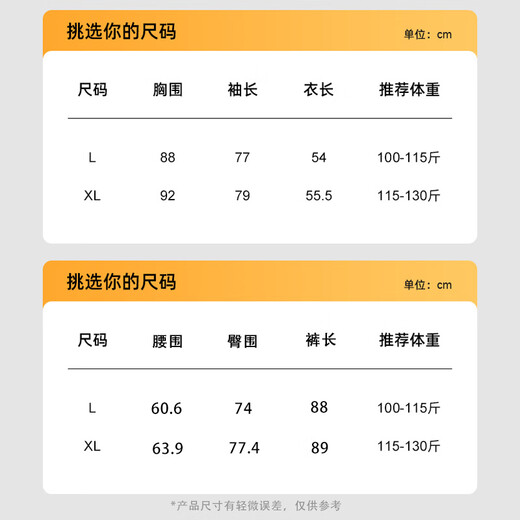 挑选你的尺码

单位：cm

| 尺码 | 胸围 | 袖长 | 衣长 | 推荐体重 |
|---|---|---|---|---|
| L | 88 | 77 | 54 | 100-115斤 |
| XL | 92 | 79 | 55.5 | 115-130斤 |

挑选你的尺码

单位：cm

| 尺码 | 腰围 | 臀围 | 裤长 | 推荐体重 |
|---|---|---|---|---|
| L | 60.6 | 74 | 88 | 100-115斤 |
| XL | 63.9 | 77.4 | 89 | 115-130斤 |

*产品尺寸有轻微误差，仅供参考